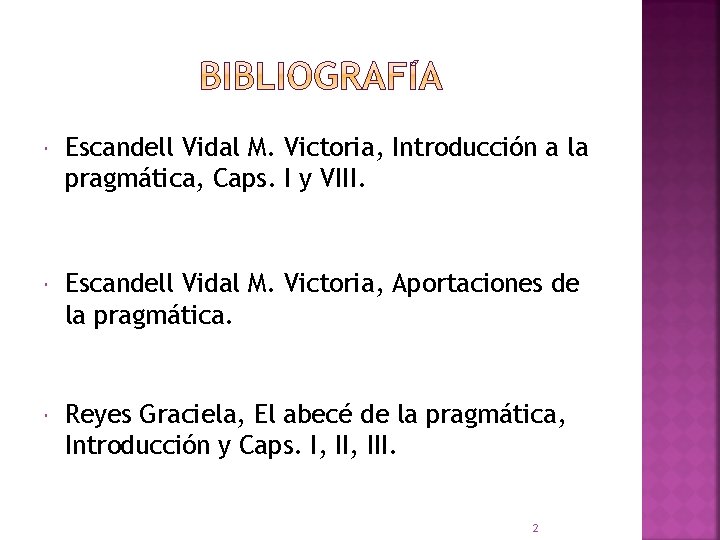 BIBLIOGRAFÍA

Escandell Vidal M. Victoria, Introducción a la pragmática, Caps. I y VIII.

Escandell Vidal M. Victoria, Aportaciones de la pragmática.

Reyes Graciela, El abecé de la pragmática, Introducción y Caps. I, II, III.

2